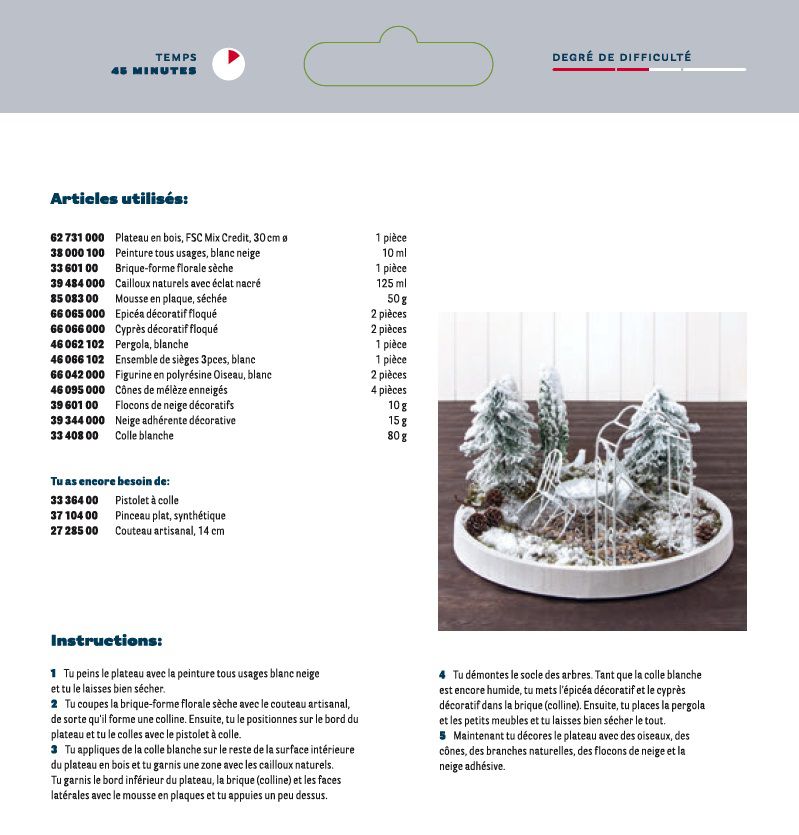 TEMPS
45 MINUTES

DEGRÉ DE DIFFICULTÉ

Articles utilisés:

| | | |
|---|---|---|
| 62 731 000 | Plateau en bois, FSC Mix Credit, 30 cm ø | 1 pièce |
| 38 000 100 | Peinture tous usages, blanc neige | 10 ml |
| 33 601 00 | Brique-forme florale sèche | 1 pièce |
| 39 484 000 | Cailloux naturels avec éclat nacré | 125 ml |
| 85 083 00 | Mousse en plaque, séchée | 50 g |
| 66 065 000 | Epicéa décoratif floqué | 2 pièces |
| 66 066 000 | Cyprès décoratif floqué | 2 pièces |
| 46 062 102 | Pergola, blanche | 1 pièce |
| 46 066 102 | Ensemble de sièges 3pces, blanc | 1 pièce |
| 66 042 000 | Figurine en polyrésine Oiseau, blanc | 2 pièces |
| 46 095 000 | Cônes de mélèze enneigés | 4 pièces |
| 39 601 00 | Flocons de neige décoratifs | 10 g |
| 39 344 000 | Neige adhérente décorative | 15 g |
| 33 408 00 | Colle blanche | 80 g |

Tu as encore besoin de:

| | |
|---|---|
| 33 364 00 | Pistolet à colle |
| 37 104 00 | Pinceau plat, synthétique |
| 27 285 00 | Couteau artisanal, 14 cm |

Instructions:

1 Tu peins le plateau avec la peinture tous usages blanc neige et tu le laisses bien sécher.
2 Tu coupes la brique-forme florale sèche avec le couteau artisanal, de sorte qu'il forme une colline. Ensuite, tu le positionnes sur le bord du plateau et tu le colles avec le pistolet à colle.
3 Tu appliques de la colle blanche sur le reste de la surface intérieure du plateau en bois et tu garnis une zone avec les cailloux naturels. Tu garnis le bord inférieur du plateau, la brique (colline) et les faces latérales avec le mousse en plaques et tu appuies un peu dessus.

4 Tu démontes le socle des arbres. Tant que la colle blanche est encore humide, tu mets l'épicéa décoratif et le cyprès décoratif dans la brique (colline). Ensuite, tu places la pergola et les petits meubles et tu laisses bien sécher le tout.
5 Maintenant tu décores le plateau avec des oiseaux, des cônes, des branches naturelles, des flocons de neige et la neige adhésive.